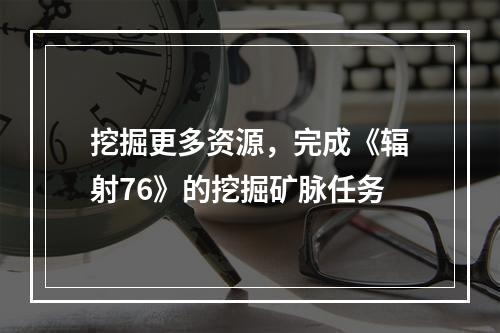 挖掘更多资源，完成《辐射76》的挖掘矿脉任务